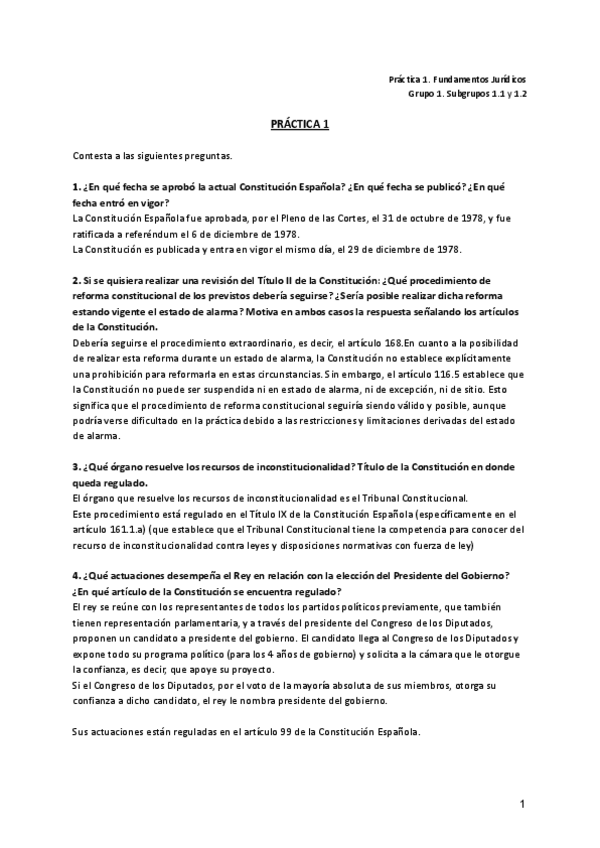 Práctica 1. Fundamentos Jurídicos
Grupo 1. Subgrupos 1.1 y 1.2

PRÁCTICA 1

Contesta a las siguientes preguntas.

1. ¿En qué fecha se aprobó la actual Constitución Española? ¿En qué fecha se publicó? ¿En qué fecha entró en vigor?
La Constitución Española fue aprobada, por el Pleno de las Cortes, el 31 de octubre de 1978, y fue ratificada a referéndum el 6 de diciembre de 1978.
La Constitución es publicada y entra en vigor el mismo día, el 29 de diciembre de 1978.

2. Si se quisiera realizar una revisión del Título II de la Constitución: ¿Qué procedimiento de reforma constitucional de los previstos debería seguirse? ¿Sería posible realizar dicha reforma estando vigente el estado de alarma? Motiva en ambos casos la respuesta señalando los artículos de la Constitución.
Debería seguirse el procedimiento extraordinario, es decir, el artículo 168.En cuanto a la posibilidad de realizar esta reforma durante un estado de alarma, la Constitución no establece explícitamente una prohibición para reformarla en estas circunstancias. Sin embargo, el artículo 116.5 establece que la Constitución no puede ser suspendida ni en estado de alarma, ni de excepción, ni de sitio. Esto significa que el procedimiento de reforma constitucional seguiría siendo válido y posible, aunque podría verse dificultado en la práctica debido a las restricciones y limitaciones derivadas del estado de alarma.

3. ¿Qué órgano resuelve los recursos de inconstitucionalidad? Título de la Constitución en donde queda regulado.
El órgano que resuelve los recursos de inconstitucionalidad es el Tribunal Constitucional.
Este procedimiento está regulado en el Título IX de la Constitución Española (específicamente en el artículo 161.1.a) (que establece que el Tribunal Constitucional tiene la competencia para conocer del recurso de inconstitucionalidad contra leyes y disposiciones normativas con fuerza de ley)

4. ¿Qué actuaciones desempeña el Rey en relación con la elección del Presidente del Gobierno? ¿En qué artículo de la Constitución se encuentra regulado?
El rey se reúne con los representantes de todos los partidos políticos previamente, que también tienen representación parlamentaria, y a través del presidente del Congreso de los Diputados, proponen un candidato a presidente del gobierno. El candidato llega al Congreso de los Diputados y expone todo su programa político (para los 4 años de gobierno) y solicita a la cámara que le otorgue la confianza, es decir, que apoye su proyecto.
Si el Congreso de los Diputados, por el voto de la mayoría absoluta de sus miembros, otorga su confianza a dicho candidato, el rey le nombra presidente del gobierno.

Sus actuaciones están reguladas en el artículo 99 de la Constitución Española.

1